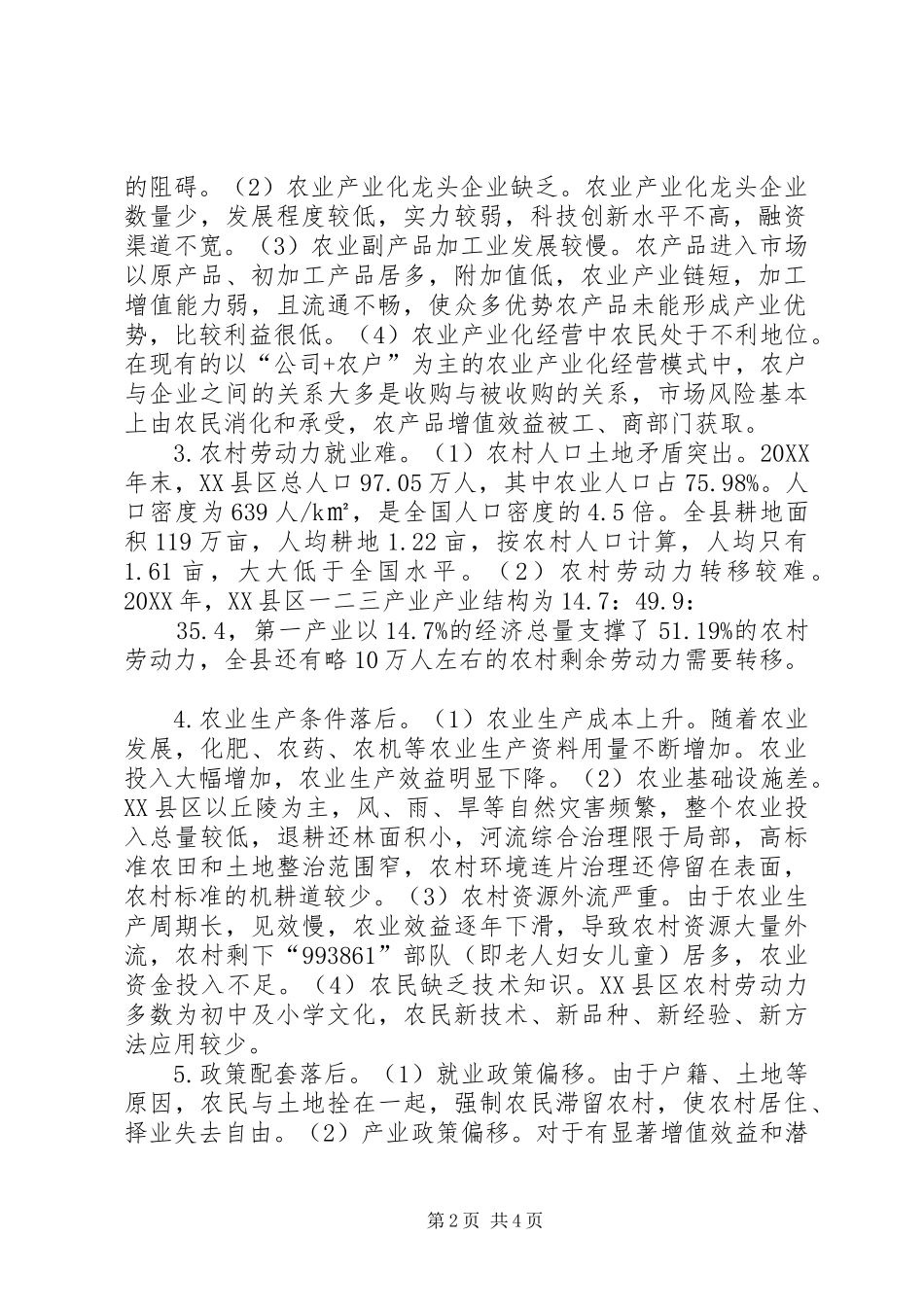 的阻碍。（2）农业产业化龙头企业缺乏。农业产业化龙头企业数量少，发展程度较低，实力较弱，科技创新水平不高，融资渠道不宽。（3）农业副产品加工业发展较慢。农产品进入市场以原产品、初加工产品居多，附加值低，农业产业链短，加工增值能力弱，且流通不畅，使众多优势农产品未能形成产业优势，比较利益很低。（4）农业产业化经营中农民处于不利地位。在现有的以“公司+农户”为主的农业产业化经营模式中，农户与企业之间的关系大多是收购与被收购的关系，市场风险基本上由农民消化和承受，农产品增值效益被工、商部门获取。

3.农村劳动力就业难。（1）农村人口土地矛盾突出。20XX年末，XX县区总人口97.05万人，其中农业人口占75.98%。人口密度为639人/k㎡，是全国人口密度的4.5倍。全县耕地面积119万亩，人均耕地1.22亩，按农村人口计算，人均只有1.61亩，大大低于全国水平。（2）农村劳动力转移较难。20XX年，XX县区一二三产业产业结构为14.7：49.9：

35.4，第一产业以14.7%的经济总量支撑了51.19%的农村劳动力，全县还有略10万人左右的农村剩余劳动力需要转移。

4.农业生产条件落后。（1）农业生产成本上升。随着农业发展，化肥、农药、农机等农业生产资料用量不断增加。农业投入大幅增加，农业生产效益明显下降。（2）农业基础设施差。XX县区以丘陵为主，风、雨、旱等自然灾害频繁，整个农业投入总量较低，退耕还林面积小，河流综合治理限于局部，高标准农田和土地整治范围窄，农村环境连片治理还停留在表面，农村标准的机耕道较少。（3）农村资源外流严重。由于农业生产周期长，见效慢，农业效益逐年下滑，导致农村资源大量外流，农村剩下“993861”部队（即老人妇女儿童）居多，农业资金投入不足。（4）农民缺乏技术知识。XX县区农村劳动力多数为初中及小学文化，农民新技术、新品种、新经验、新方法应用较少。

5.政策配套落后。（1）就业政策偏移。由于户籍、土地等原因，农民与土地拴在一起，强制农民滞留农村，使农村居住、择业失去自由。（2）产业政策偏移。对于有显著增值效益和潜

第2页 共4页